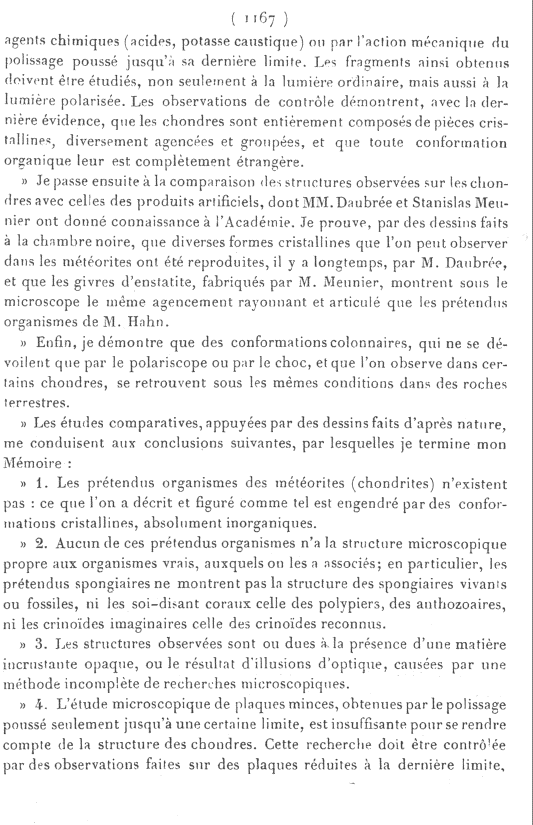 ( 1167 )

agents chimiques (acides, potasse caustique) ou par l'action mécanique du polissage poussé jusqu'à sa dernière limite. Les fragments ainsi obtenus doivent être étudiés, non seulement à la lumière ordinaire, mais aussi à la lumière polarisée. Les observations de contrôle démontrent, avec la dernière évidence, que les chondres sont entièrement composés de pièces cristallines, diversement agencées et groupées, et que toute conformation organique leur est complètement étrangère.

» Je passe ensuite à la comparaison des structures observées sur les chondres avec celles des produits artificiels, dont MM. Daubrée et Stanislas Meunier ont donné connaissance à l'Académie. Je prouve, par des dessins faits à la chambre noire, que diverses formes cristallines que l'on peut observer dans les météorites ont été reproduites, il y a longtemps, par M. Daubrée, et que les givres d'enstatite, fabriqués par M. Meunier, montrent sous le microscope le même agencement rayonnant et articulé que les prétendus organismes de M. Hahn.

» Enfin, je démontre que des conformations colonnaires, qui ne se dévoilent que par le polariscope ou par le choc, et que l'on observe dans certains chondres, se retrouvent sous les mêmes conditions dans des roches terrestres.

» Les études comparatives, appuyées par des dessins faits d'après nature, me conduisent aux conclusions suivantes, par lesquelles je termine mon Mémoire :

» 1. Les prétendus organismes des météorites (chondrites) n'existent pas : ce que l'on a décrit et figuré comme tel est engendré par des conformations cristallines, absolument inorganiques.

» 2. Aucun de ces prétendus organismes n'a la structure microscopique propre aux organismes vrais, auxquels on les a associés; en particulier, les prétendus spongiaires ne montrent pas la structure des spongiaires vivants ou fossiles, ni les soi-disant coraux celle des polypiers, des anthozoaires, ni les crinoïdes imaginaires celle des crinoïdes reconnus.

» 3. Les structures observées sont ou dues à la présence d'une matière incrustante opaque, ou le résultat d'illusions d'optique, causées par une méthode incomplète de recherches microscopiques.

» 4. L'étude microscopique de plaques minces, obtenues par le polissage poussé seulement jusqu'à une certaine limite, est insuffisante pour se rendre compte de la structure des chondres. Cette recherche doit être contrôlée par des observations faites sur des plaques réduites à la dernière limite,